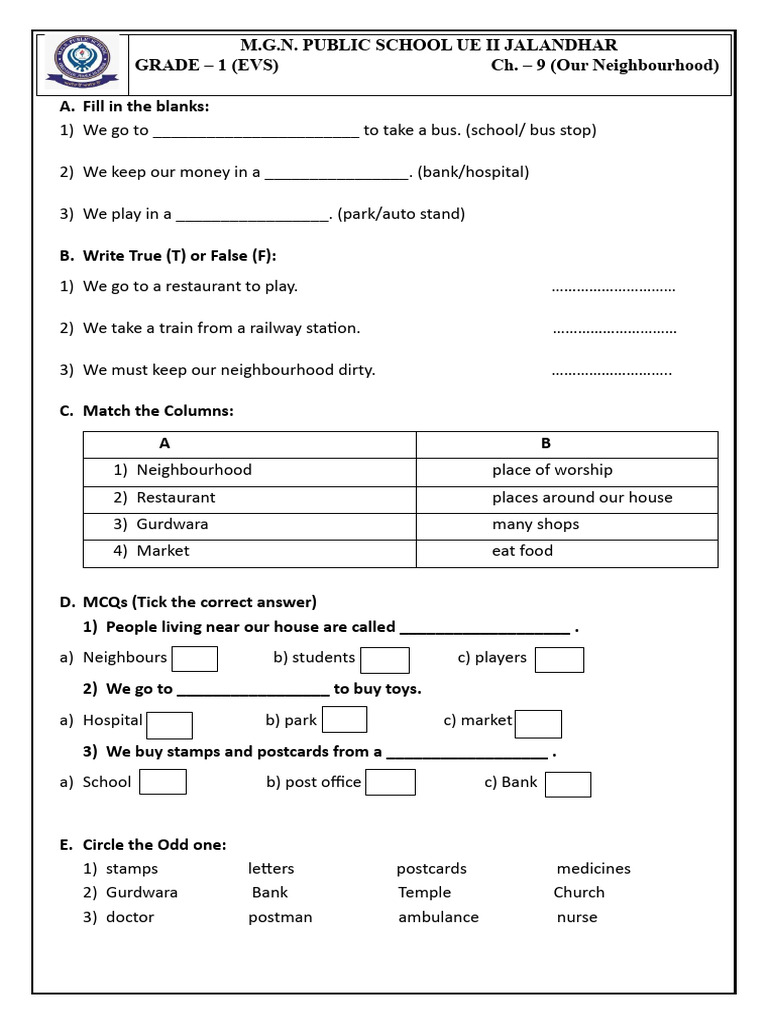 M.G.N. PUBLIC SCHOOL UE II JALANDHAR
GRADE – 1 (EVS) Ch. – 9 (Our Neighbourhood)

A. Fill in the blanks:
1) We go to ____ to take a bus. (school/ bus stop)

2) We keep our money in a ____. (bank/hospital)

3) We play in a ____. (park/auto stand)

B. Write True (T) or False (F):
1) We go to a restaurant to play. ____

2) We take a train from a railway station. ____

3) We must keep our neighbourhood dirty. ____

C. Match the Columns:

| A | B |
|---|---|
| 1) Neighbourhood | place of worship |
| 2) Restaurant | places around our house |
| 3) Gurdwara | many shops |
| 4) Market | eat food |

D. MCQs (Tick the correct answer)
1) People living near our house are called ____ .
a) Neighbours ☐ b) students ☐ c) players ☐
2) We go to ____ to buy toys.
a) Hospital ☐ b) park ☐ c) market ☐
3) We buy stamps and postcards from a ____ .
a) School ☐ b) post office ☐ c) Bank ☐

E. Circle the Odd one:
1) stamps letters postcards medicines
2) Gurdwara Bank Temple Church
3) doctor postman ambulance nurse